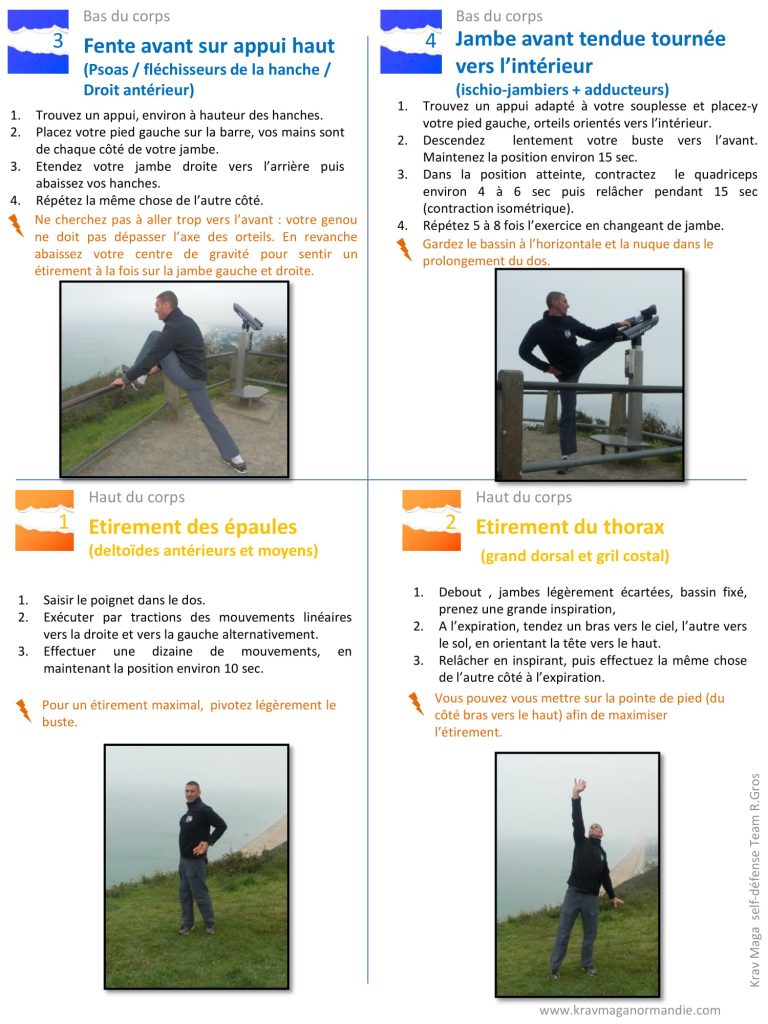 Bas du corps

3

Fente avant sur appui haut (Psoas / fléchisseurs de la hanche / Droit antérieur)

1. Trouvez un appui, environ à hauteur des hanches.
2. Placez votre pied gauche sur la barre, vos mains sont de chaque côté de votre jambe.
3. Etendez votre jambe droite vers l'arrière puis abaissez vos hanches.
4. Répétez la même chose de l'autre côté.

Ne cherchez pas à aller trop vers l'avant : votre genou ne doit pas dépasser l'axe des orteils. En revanche abaissez votre centre de gravité pour sentir un étirement à la fois sur la jambe gauche et droite.

Bas du corps

4

Jambe avant tendue tournée vers l'intérieur (ischio-jambiers + adducteurs)

1. Trouvez un appui adapté à votre souplesse et placez-y votre pied gauche, orteils orientés vers l'intérieur.
2. Descendez lentement votre buste vers l'avant. Maintenez la position environ 15 sec.
3. Dans la position atteinte, contractez le quadriceps environ 4 à 6 sec puis relâcher pendant 15 sec (contraction isométrique).
4. Répétez 5 à 8 fois l'exercice en changeant de jambe.

Gardez le bassin à l'horizontale et la nuque dans le prolongement du dos.

Haut du corps

1

Etirement des épaules (deltoïdes antérieurs et moyens)

1. Saisir le poignet dans le dos.
2. Exécuter par tractions des mouvements linéaires vers la droite et vers la gauche alternativement.
3. Effectuer une dizaine de mouvements, en maintenant la position environ 10 sec.

Pour un étirement maximal, pivotez légèrement le buste.

Haut du corps

2

Etirement du thorax (grand dorsal et gril costal)

1. Debout , jambes légèrement écartées, bassin fixé, prenez une grande inspiration,
2. A l'expiration, tendez un bras vers le ciel, l'autre vers le sol, en orientant la tête vers le haut.
3. Relâcher en inspirant, puis effectuez la même chose de l'autre côté à l'expiration.

Vous pouvez vous mettre sur la pointe de pied (du côté bras vers le haut) afin de maximiser l'étirement.

Krav Maga self-défense Team R.Gros

www.kravmaganormandie.com